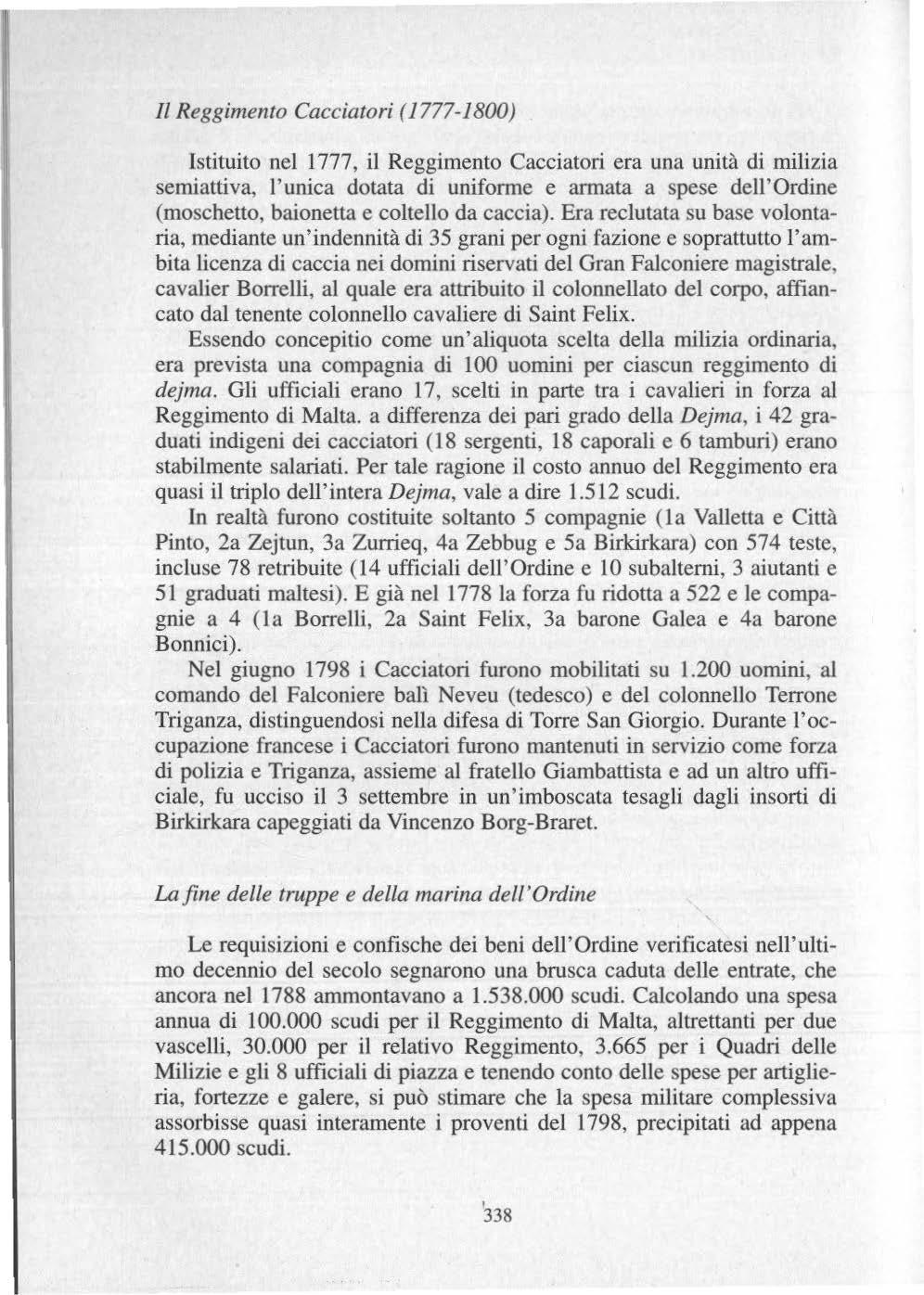 Il Reggimento Cacciatori (1777-1800)

Istituito nel 1777, il Reggimento Cacciatori era una unità di milizia semiattiva, l'unica dotata di uniforme e armata a spese dell'Ordine (moschetto, baionetta e coltello da caccia). Era reclutata su base volontaria, mediante un'indennità di 35 grani per ogni fazione e soprattutto l'ambita licenza di caccia nei domini riservati del Gran Falconiere magistrale, cavalier Borrelli, al quale era attribuito il colonnellato del corpo, affiancato dal tenente colonnello cavaliere di Saint Felix.

Essendo concepitio come un'aliquota scelta della milizia ordinaria, era prevista una compagnia di 100 uomini per ciascun reggimento di dejma. Gli ufficiali erano 17, scelti in parte tra i cavalieri in forza al Reggimento di Malta. a differenza dei pari grado della Dejma, i 42 graduati indigeni dei cacciatori (18 sergenti, 18 caporali e 6 tamburi) erano stabilmente salariati. Per tale ragione il costo annuo del Reggimento era quasi il triplo dell'intera Dejma, vale a dire 1.512 scudi.

In realtà furono costituite soltanto 5 compagnie (1a Valletta e Città Pinto, 2a Zejtun, 3a Zurrieq, 4a Zebbug e 5a Birkirkara) con 574 teste, incluse 78 retribuite (14 ufficiali dell'Ordine e 10 subalterni, 3 aiutanti e 51 graduati maltesi). E già nel 1778 la forza fu ridotta a 522 e le compagnie a 4 (1a Borrelli, 2a Saint Felix, 3a barone Galea e 4a barone Bonnici).

Nel giugno 1798 i Cacciatori furono mobilitati su 1.200 uomini, al comando del Falconiere balì Neveu (tedesco) e del colonnello Terrone Triganza, distinguendosi nella difesa di Torre San Giorgio. Durante l'occupazione francese i Cacciatori furono mantenuti in servizio come forza di polizia e Triganza, assieme al fratello Giambattista e ad un altro ufficiale, fu ucciso il 3 settembre in un'imboscata tesagli dagli insorti di Birkirkara capeggiati da Vincenzo Borg-Braret.

La fine delle truppe e della marina dell'Ordine

Le requisizioni e confische dei beni dell'Ordine verificatesi nell'ultimo decennio del secolo segnarono una brusca caduta delle entrate, che ancora nel 1788 ammontavano a 1.538.000 scudi. Calcolando una spesa annua di 100.000 scudi per il Reggimento di Malta, altrettanti per due vascelli, 30.000 per il relativo Reggimento, 3.665 per i Quadri delle Milizie e gli 8 ufficiali di piazza e tenendo conto delle spese per artiglieria, fortezze e galere, si può stimare che la spesa militare complessiva assorbisse quasi interamente i proventi del 1798, precipitati ad appena 415.000 scudi.

338